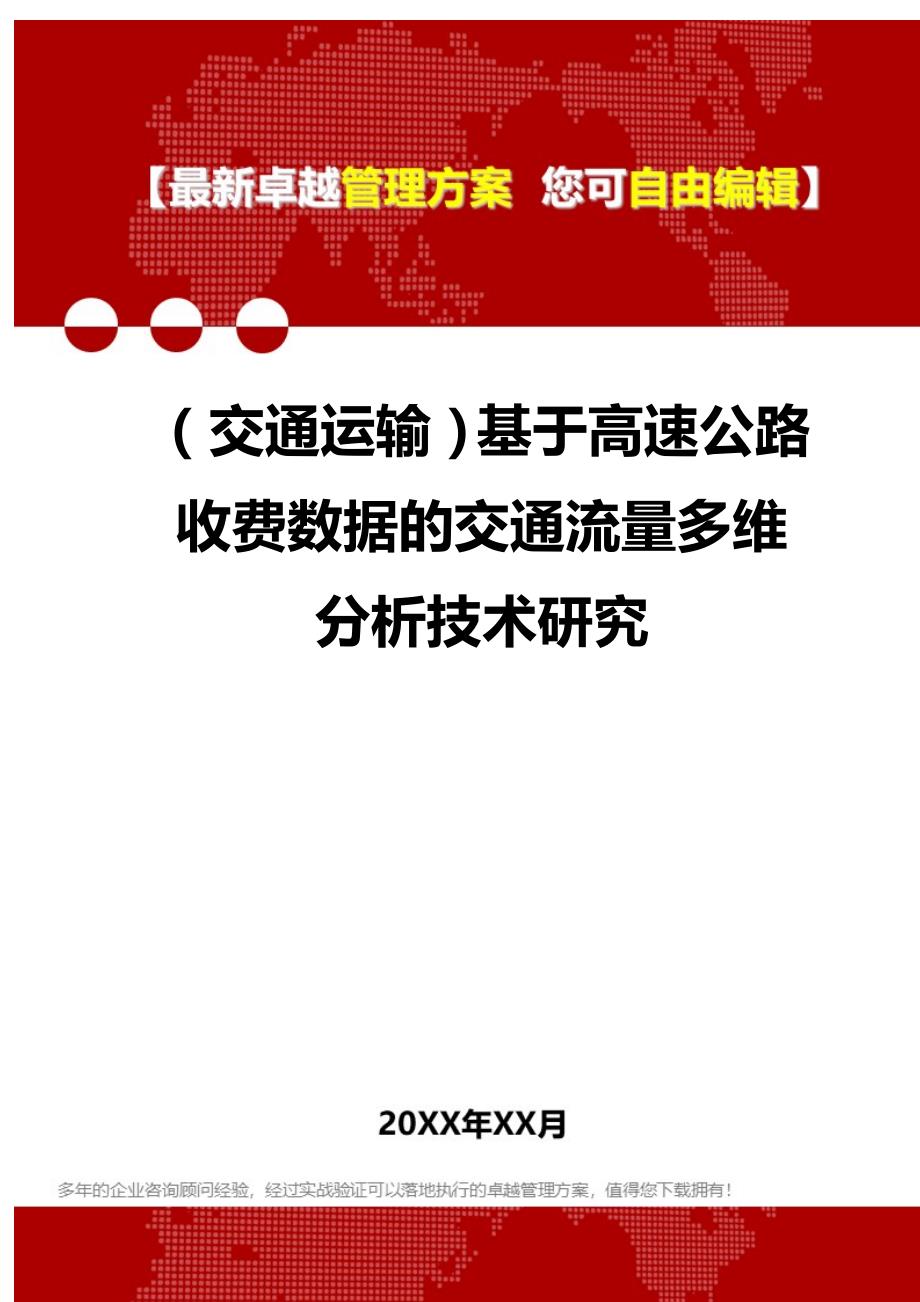 【最新卓越管理方案 您可自由编辑】

（交通运输）基于高速公路收费数据的交通流量多维分析技术研究

20XX年XX月

多年的企业咨询顾问经验，经过实战验证可以落地执行的卓越管理方案，值得您下载拥有！